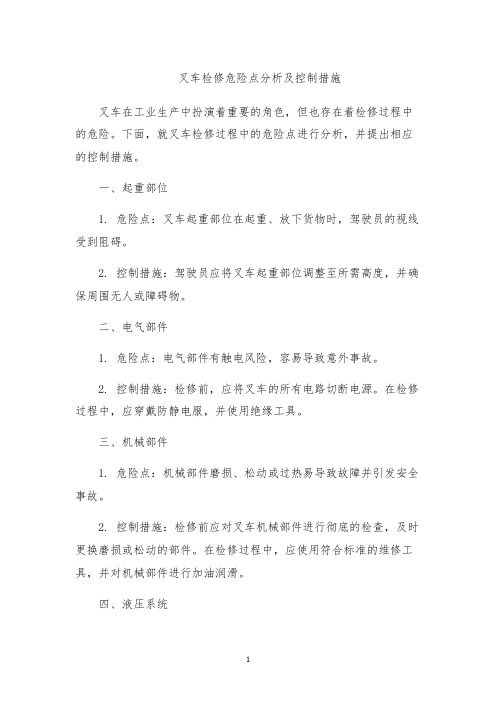 叉车检修危险点分析及控制措施

叉车在工业生产中扮演着重要的角色，但也存在着检修过程中的危险。下面，就叉车检修过程中的危险点进行分析，并提出相应的控制措施。

一、起重部位

1. 危险点：叉车起重部位在起重、放下货物时，驾驶员的视线受到阻碍。

2. 控制措施：驾驶员应将叉车起重部位调整至所需高度，并确保周围无人或障碍物。

二、电气部件

1. 危险点：电气部件有触电风险，容易导致意外事故。

2. 控制措施：检修前，应将叉车的所有电路切断电源。在检修过程中，应穿戴防静电服，并使用绝缘工具。

三、机械部件

1. 危险点：机械部件磨损、松动或过热易导致故障并引发安全事故。

2. 控制措施：检修前应对叉车机械部件进行彻底的检查，及时更换磨损或松动的部件。在检修过程中，应使用符合标准的维修工具，并对机械部件进行加油润滑。

四、液压系统

1